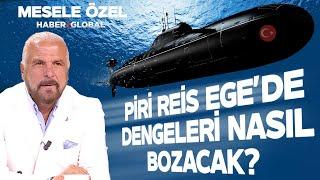 MESELE ÖZEL
HABER GLOBAL

PİRİ REİS EGE'DE DENGELERİ NASIL BOZACAK?